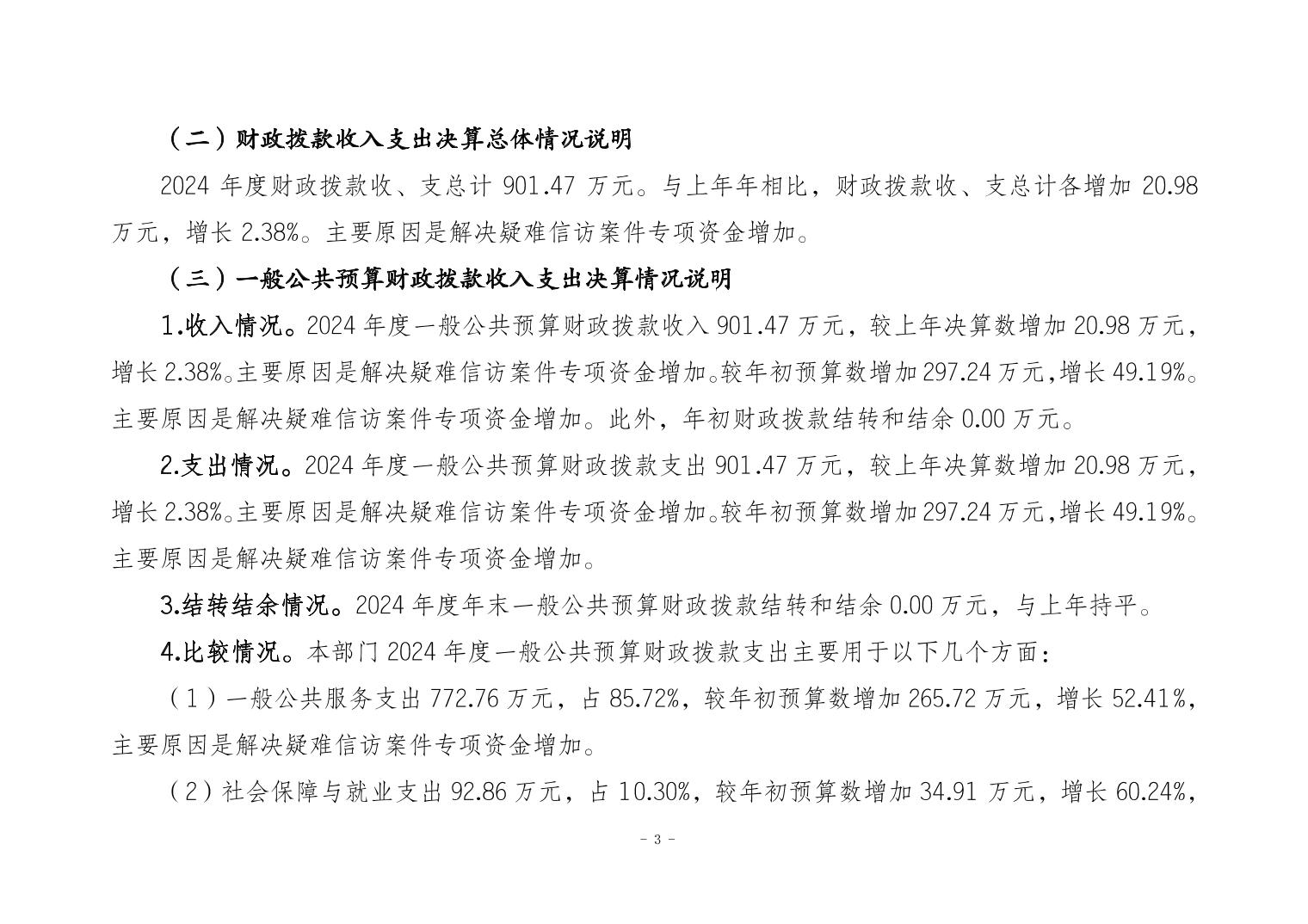 （二）财政拨款收入支出决算总体情况说明

2024 年度财政拨款收、支总计 901.47 万元。与上年年相比，财政拨款收、支总计各增加 20.98 万元，增长 2.38%。主要原因是解决疑难信访案件专项资金增加。

（三）一般公共预算财政拨款收入支出决算情况说明

1.收入情况。2024 年度一般公共预算财政拨款收入 901.47 万元，较上年决算数增加 20.98 万元，增长 2.38%。主要原因是解决疑难信访案件专项资金增加。较年初预算数增加 297.24 万元，增长 49.19%。主要原因是解决疑难信访案件专项资金增加。此外，年初财政拨款结转和结余 0.00 万元。

2.支出情况。2024 年度一般公共预算财政拨款支出 901.47 万元，较上年决算数增加 20.98 万元，增长 2.38%。主要原因是解决疑难信访案件专项资金增加。较年初预算数增加 297.24 万元，增长 49.19%。主要原因是解决疑难信访案件专项资金增加。

3.结转结余情况。2024 年度年末一般公共预算财政拨款结转和结余 0.00 万元，与上年持平。

4.比较情况。本部门 2024 年度一般公共预算财政拨款支出主要用于以下几个方面：

（1）一般公共服务支出 772.76 万元，占 85.72%，较年初预算数增加 265.72 万元，增长 52.41%，主要原因是解决疑难信访案件专项资金增加。

（2）社会保障与就业支出 92.86 万元，占 10.30%，较年初预算数增加 34.91 万元，增长 60.24%，

- 3 -